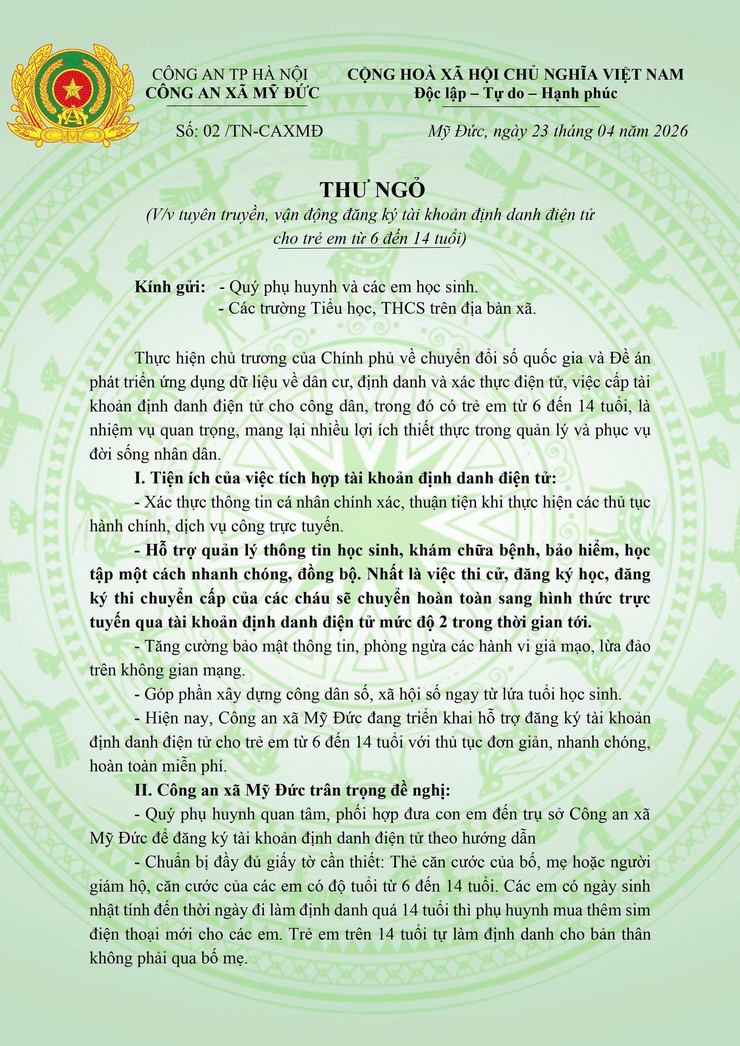 CÔNG AN TP HÀ NỘI
CÔNG AN XÃ MỸ ĐỨC

CỘNG HOÀ XÃ HỘI CHỦ NGHĨA VIỆT NAM
Độc lập – Tự do – Hạnh phúc

Số: 02 /TN-CAXMĐ

Mỹ Đức, ngày 23 tháng 04 năm 2026

THƯ NGỎ
(V/v tuyên truyền, vận động đăng ký tài khoản định danh điện tử cho trẻ em từ 6 đến 14 tuổi)

Kính gửi: - Quý phụ huynh và các em học sinh.
- Các trường Tiểu học, THCS trên địa bàn xã.

Thực hiện chủ trương của Chính phủ về chuyển đổi số quốc gia và Đề án phát triển ứng dụng dữ liệu về dân cư, định danh và xác thực điện tử, việc cấp tài khoản định danh điện tử cho công dân, trong đó có trẻ em từ 6 đến 14 tuổi, là nhiệm vụ quan trọng, mang lại nhiều lợi ích thiết thực trong quản lý và phục vụ đời sống nhân dân.

I. Tiện ích của việc tích hợp tài khoản định danh điện tử:

- Xác thực thông tin cá nhân chính xác, thuận tiện khi thực hiện các thủ tục hành chính, dịch vụ công trực tuyến.

- Hỗ trợ quản lý thông tin học sinh, khám chữa bệnh, bảo hiểm, học tập một cách nhanh chóng, đồng bộ. Nhất là việc thi cử, đăng ký học, đăng ký thi chuyển cấp của các cháu sẽ chuyển hoàn toàn sang hình thức trực tuyến qua tài khoản định danh điện tử mức độ 2 trong thời gian tới.

- Tăng cường bảo mật thông tin, phòng ngừa các hành vi giả mạo, lừa đảo trên không gian mạng.

- Góp phần xây dựng công dân số, xã hội số ngay từ lứa tuổi học sinh.

- Hiện nay, Công an xã Mỹ Đức đang triển khai hỗ trợ đăng ký tài khoản định danh điện tử cho trẻ em từ 6 đến 14 tuổi với thủ tục đơn giản, nhanh chóng, hoàn toàn miễn phí.

II. Công an xã Mỹ Đức trân trọng đề nghị:

- Quý phụ huynh quan tâm, phối hợp đưa con em đến trụ sở Công an xã Mỹ Đức để đăng ký tài khoản định danh điện tử theo hướng dẫn

- Chuẩn bị đầy đủ giấy tờ cần thiết: Thẻ căn cước của bố, mẹ hoặc người giám hộ, căn cước của các em có độ tuổi từ 6 đến 14 tuổi. Các em có ngày sinh nhật tính đến thời ngày đi làm định danh quá 14 tuổi thì phụ huynh mua thêm sim điện thoại mới cho các em. Trẻ em trên 14 tuổi tự làm định danh cho bản thân không phải qua bố mẹ.